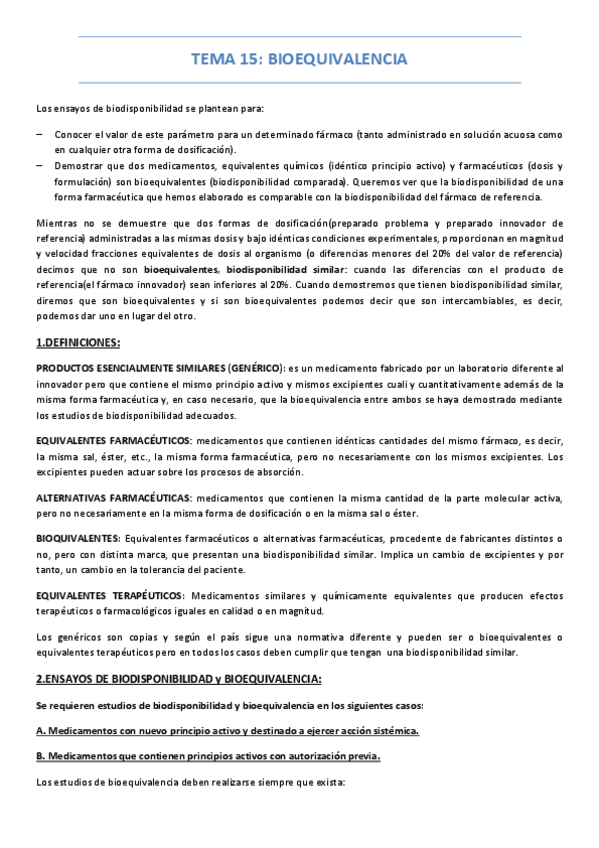 TEMA 15: BIOEQUIVALENCIA

Los ensayos de biodisponibilidad se plantean para:

– Conocer el valor de este parámetro para un determinado fármaco (tanto administrado en solución acuosa como en cualquier otra forma de dosificación).
– Demostrar que dos medicamentos, equivalentes químicos (idéntico principio activo) y farmacéuticos (dosis y formulación) son bioequivalentes (biodisponibilidad comparada). Queremos ver que la biodisponibilidad de una forma farmacéutica que hemos elaborado es comparable con la biodisponibilidad del fármaco de referencia.

Mientras no se demuestre que dos formas de dosificación(preparado problema y preparado innovador de referencia) administradas a las mismas dosis y bajo idénticas condiciones experimentales, proporcionan en magnitud y velocidad fracciones equivalentes de dosis al organismo (o diferencias menores del 20% del valor de referencia) decimos que no son bioequivalentes, biodisponibilidad similar: cuando las diferencias con el producto de referencia(el fármaco innovador) sean inferiores al 20%. Cuando demostremos que tienen biodisponibilidad similar, diremos que son bioequivalentes y si son bioequivalentes podemos decir que son intercambiables, es decir, podemos dar uno en lugar del otro.

1.DEFINICIONES:

PRODUCTOS ESENCIALMENTE SIMILARES (GENÉRICO): es un medicamento fabricado por un laboratorio diferente al innovador pero que contiene el mismo principio activo y mismos excipientes cuali y cuantitativamente además de la misma forma farmacéutica y, en caso necesario, que la bioequivalencia entre ambos se haya demostrado mediante los estudios de biodisponibilidad adecuados.

EQUIVALENTES FARMACÉUTICOS: medicamentos que contienen idénticas cantidades del mismo fármaco, es decir, la misma sal, éster, etc., la misma forma farmacéutica, pero no necesariamente con los mismos excipientes. Los excipientes pueden actuar sobre los procesos de absorción.

ALTERNATIVAS FARMACÉUTICAS: medicamentos que contienen la misma cantidad de la parte molecular activa, pero no necesariamente en la misma forma de dosificación o en la misma sal o éster.

BIOQUIVALENTES: Equivalentes farmacéuticos o alternativas farmacéuticas, procedente de fabricantes distintos o no, pero con distinta marca, que presentan una biodisponibilidad similar. Implica un cambio de excipientes y por tanto, un cambio en la tolerancia del paciente.

EQUIVALENTES TERAPÉUTICOS: Medicamentos similares y químicamente equivalentes que producen efectos terapéuticos o farmacológicos iguales en calidad o en magnitud.

Los genéricos son copias y según el país sigue una normativa diferente y pueden ser o bioequivalentes o equivalentes terapéuticos pero en todos los casos deben cumplir que tengan una biodisponibilidad similar.

2.ENSAYOS DE BIODISPONIBILIDAD y BIOEQUIVALENCIA:

Se requieren estudios de biodisponibilidad y bioequivalencia en los siguientes casos:

A. Medicamentos con nuevo principio activo y destinado a ejercer acción sistémica.

B. Medicamentos que contienen principios activos con autorización previa.

Los estudios de bioequivalencia deben realizarse siempre que exista: